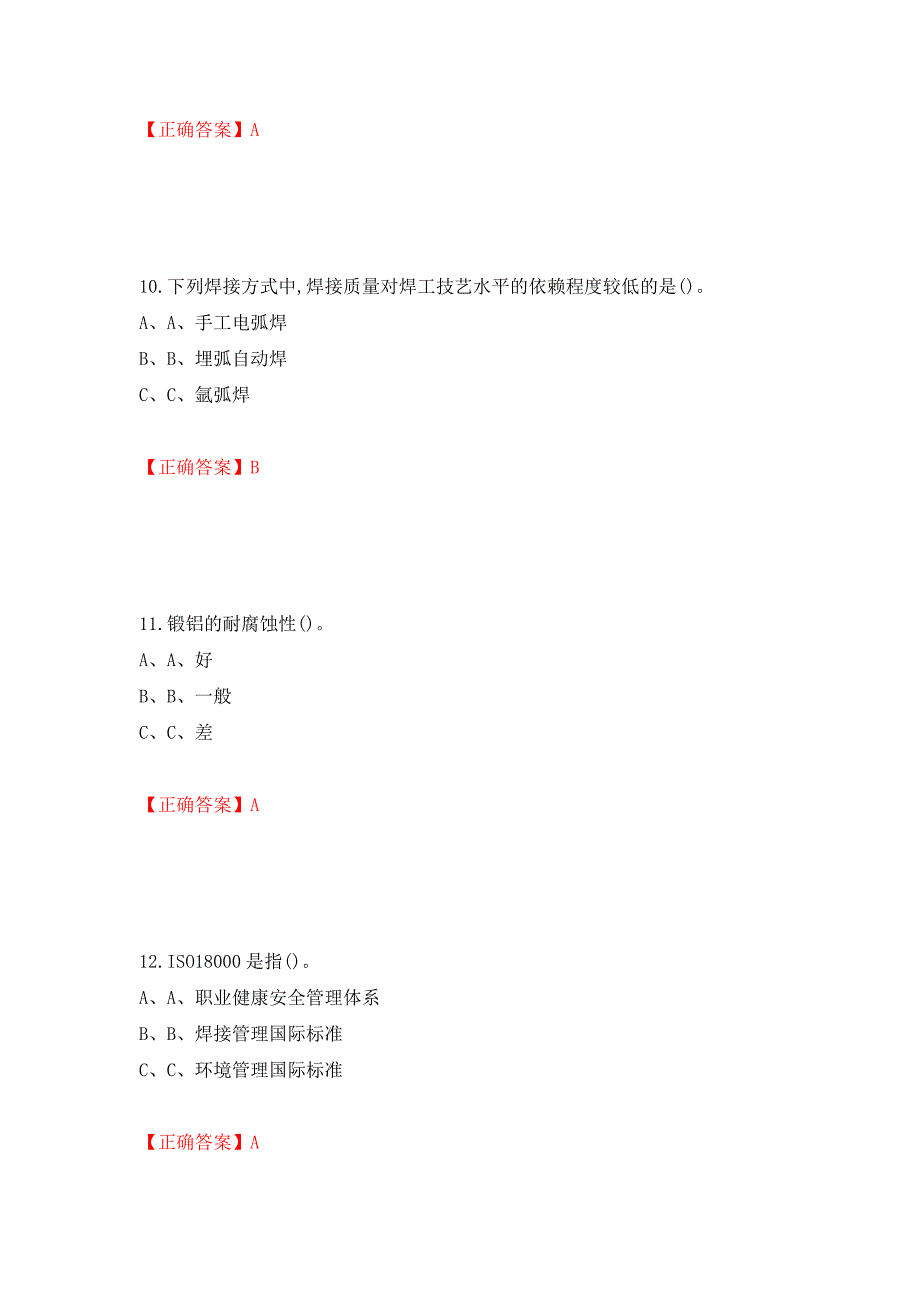 【正确答案】A

10.下列焊接方式中,焊接质量对焊工技艺水平的依赖程度较低的是()。
A、A、手工电弧焊
B、B、埋弧自动焊
C、C、氩弧焊

【正确答案】B

11.锻铝的耐腐蚀性()。
A、A、好
B、B、一般
C、C、差

【正确答案】A

12.ISO18000 是指()。
A、A、职业健康安全管理体系
B、B、焊接管理国际标准
C、C、环境管理国际标准

【正确答案】A